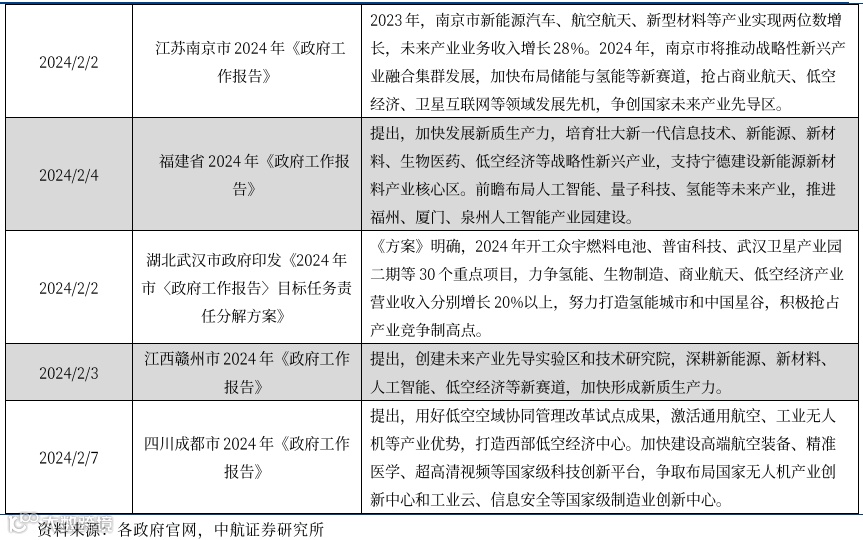 | | | |
|---|---|---|
| 2024/2/2 | 江苏南京市 2024 年《政府工作报告》 | 2023 年，南京市新能源汽车、航空航天、新型材料等产业实现两位数增长，未来产业业务收入增长 28%。2024 年，南京市将推动战略性新兴产业融合集群发展，加快布局储能与氢能等新赛道，抢占商业航天、低空经济、卫星互联网等领域发展先机，争创国家未来产业先导区。 |
| 2024/2/4 | 福建省 2024 年《政府工作报告》 | 提出，加快发展新质生产力，培育壮大新一代信息技术、新能源、新材料、生物医药、低空经济等战略性新兴产业，支持宁德建设新能源新材料产业核心区。前瞻布局人工智能、量子科技、氢能等未来产业，推进福州、厦门、泉州人工智能产业园建设。 |
| 2024/2/2 | 湖北武汉市政府印发《2024 年市〈政府工作报告〉目标任务责任分解方案》 | 《方案》明确，2024 年开工众宇燃料电池、普宙科技、武汉卫星产业园二期等 30 个重点项目，力争氢能、生物制造、商业航天、低空经济产业营业收入分别增长 20%以上，努力打造氢能城市和中国星谷，积极抢占产业竞争制高点。 |
| 2024/2/3 | 江西赣州市 2024 年《政府工作报告》 | 提出，创建未来产业先导实验区和技术研究院，深耕新能源、新材料、人工智能、低空经济等新赛道，加快形成新质生产力。 |
| 2024/2/7 | 四川成都市 2024 年《政府工作报告》 | 提出，用好低空空域协同管理改革试点成果，激活通用航空、工业无人机等产业优势，打造西部低空经济中心。加快建设高端航空装备、精准医学、超高清视频等国家级科技创新平台，争取布局国家无人机产业创新中心和工业云、信息安全等国家级制造业创新中心。 |

资料来源：各政府官网，中航证券研究所